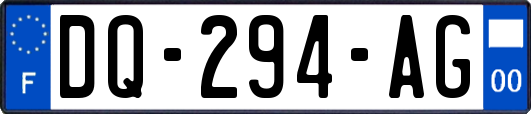 F

DQ-294-AG

00